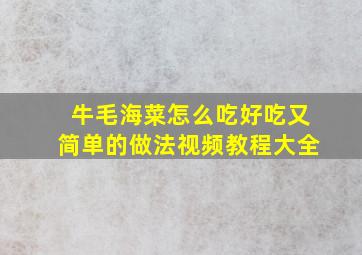 牛毛海菜怎么吃好吃又简单的做法视频教程大全